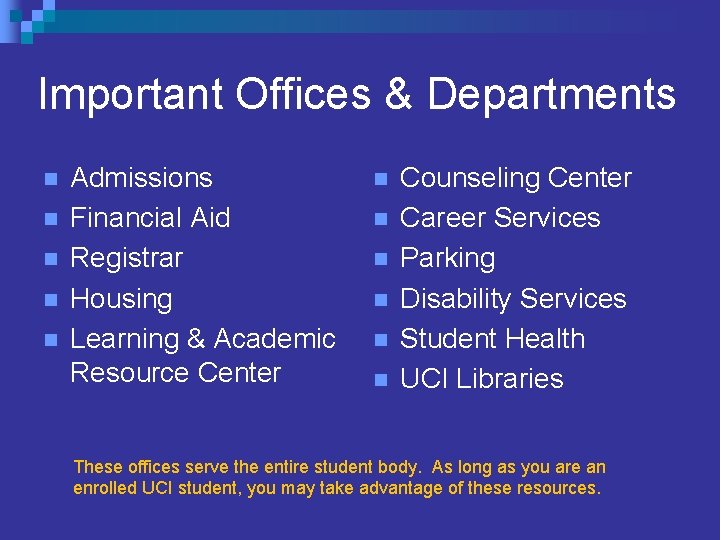 Important Offices & Departments

- Admissions
- Financial Aid
- Registrar
- Housing
- Learning & Academic Resource Center

- Counseling Center
- Career Services
- Parking
- Disability Services
- Student Health
- UCI Libraries

These offices serve the entire student body. As long as you are an enrolled UCI student, you may take advantage of these resources.